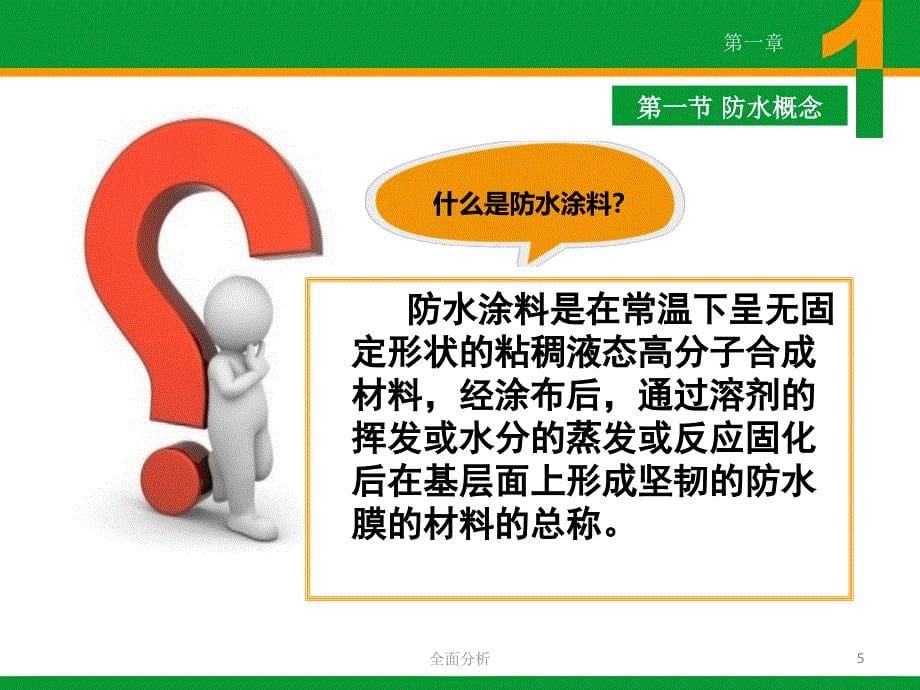 第一章

1

第一节 防水概念

什么是防水涂料?

防水涂料是在常温下呈无固定形状的粘稠液态高分子合成材料，经涂布后，通过溶剂的挥发或水分的蒸发或反应固化后在基层面上形成坚韧的防水膜的材料的总称。

全面分析

5